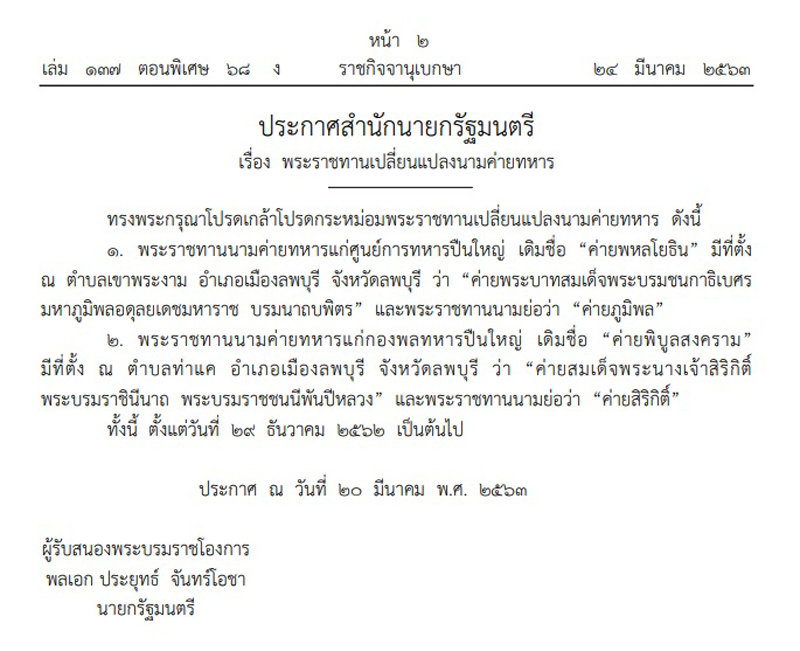 หน้า ๒
เล่ม ๑๓๗ ตอนพิเศษ ๖๘ ง ราชกิจจานุเบกษา ๒๔ มีนาคม ๒๕๖๓

ประกาศสำนักนายกรัฐมนตรี
เรื่อง พระราชทานเปลี่ยนแปลงนามค่ายทหาร

ทรงพระกรุณาโปรดเกล้าโปรดกระหม่อมพระราชทานเปลี่ยนแปลงนามค่ายทหาร ดังนี้

๑. พระราชทานนามค่ายทหารแก่ศูนย์การทหารปืนใหญ่ เดิมชื่อ “ค่ายพหลโยธิน” มีที่ตั้ง ณ ตำบลเขาพระงาม อำเภอเมืองลพบุรี จังหวัดลพบุรี ว่า “ค่ายพระบาทสมเด็จพระบรมชนกาธิเบศร มหาภูมิพลอดุลยเดชมหาราช บรมนาถบพิตร” และพระราชทานนามย่อว่า “ค่ายภูมิพล”

๒. พระราชทานนามค่ายทหารแก่กองพลทหารปืนใหญ่ เดิมชื่อ “ค่ายพิบูลสงคราม” มีที่ตั้ง ณ ตำบลท่าแค อำเภอเมืองลพบุรี จังหวัดลพบุรี ว่า “ค่ายสมเด็จพระนางเจ้าสิริกิติ์ พระบรมราชินีนาถ พระบรมราชชนนีพันปีหลวง” และพระราชทานนามย่อว่า “ค่ายสิริกิติ์”

ทั้งนี้ ตั้งแต่วันที่ ๒๙ ธันวาคม ๒๕๖๒ เป็นต้นไป

ประกาศ ณ วันที่ ๒๐ มีนาคม พ.ศ. ๒๕๖๓

ผู้รับสนองพระบรมราชโองการ
พลเอก ประยุทธ์ จันทร์โอชา
นายกรัฐมนตรี